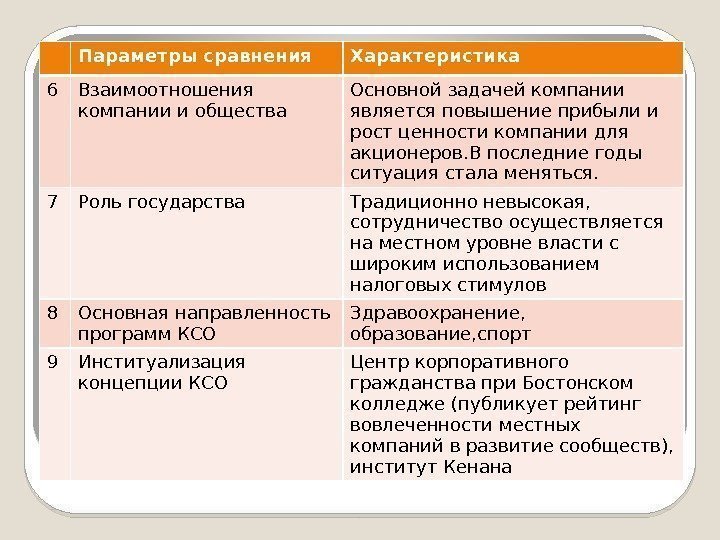 |  | Параметры сравнения | Характеристика |
|---|---|---|
| 6 | Взаимоотношения компании и общества | Основной задачей компании является повышение прибыли и рост ценности компании для акционеров.В последние годы ситуация стала меняться. |
| 7 | Роль государства | Традиционно невысокая, сотрудничество осуществляется на местном уровне власти с широким использованием налоговых стимулов |
| 8 | Основная направленность программ КСО | Здравоохранение, образование,спорт |
| 9 | Институализация концепции КСО | Центр корпоративного гражданства при Бостонском колледже (публикует рейтинг вовлеченности местных компаний в развитие сообществ), институт Кенана |